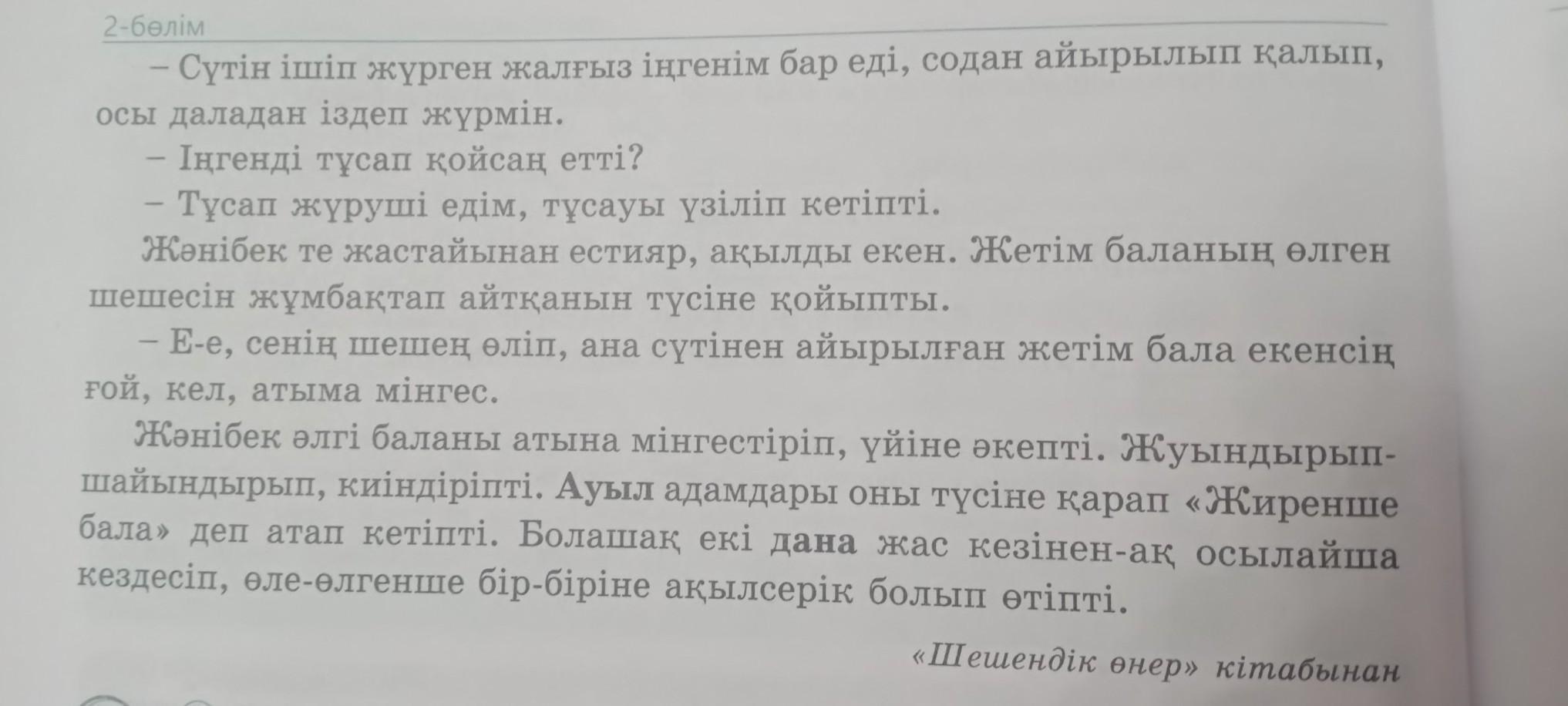 2-бөлім

– Сүтін ішіп жүрген жалғыз іңгенім бар еді, содан айырылып қалып, осы даладан іздеп жүрмін.

– Іңгенді тұсап қойсаң етті?

– Тұсап жүруші едім, тұсауы үзіліп кетіпті.

Жәнібек те жастайынан естияр, ақылды екен. Жетім баланың өлген шешесін жұмбақтап айтқанын түсіне қойыпты.

– Е-е, сенің шешең өліп, ана сүтінен айырылған жетім бала екенсің ғой, кел, атыма мінгес.

Жәнібек әлгі баланы атына мінгестіріп, үйіне әкепті. Жуындырып-шайындырып, киіндіріпті. Ауыл адамдары оны түсіне қарап «Жиренше бала» деп атап кетіпті. Болашақ екі дана жас кезінен-ақ осылайша кездесіп, өле-өлгенше бір-біріне ақылсерік болып өтіпті.

«Шешендік өнер» кітабынан